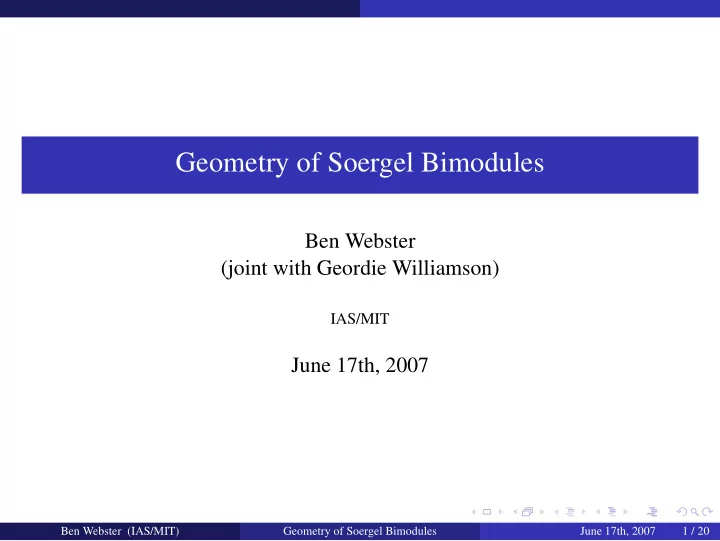 Geometry of Soergel Bimodules

Ben Webster
(joint with Geordie Williamson)

IAS/MIT

June 17th, 2007

Ben Webster (IAS/MIT) Geometry of Soergel Bimodules June 17th, 2007 1 / 20